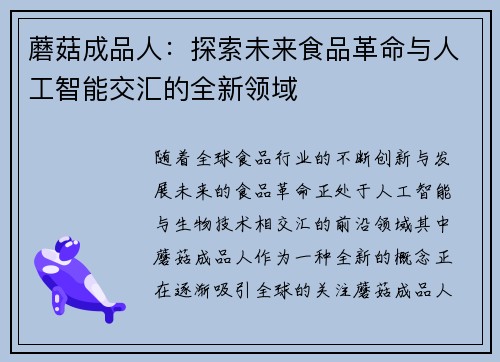 蘑菇成品人：探索未来食品革命与人工智能交汇的全新领域

随着全球食品行业的不断创新与发展未来的食品革命正处于人工智能与生物技术相交汇的前沿领域其中蘑菇成品人作为一种全新的概念正在逐渐吸引全球的关注蘑菇成品人